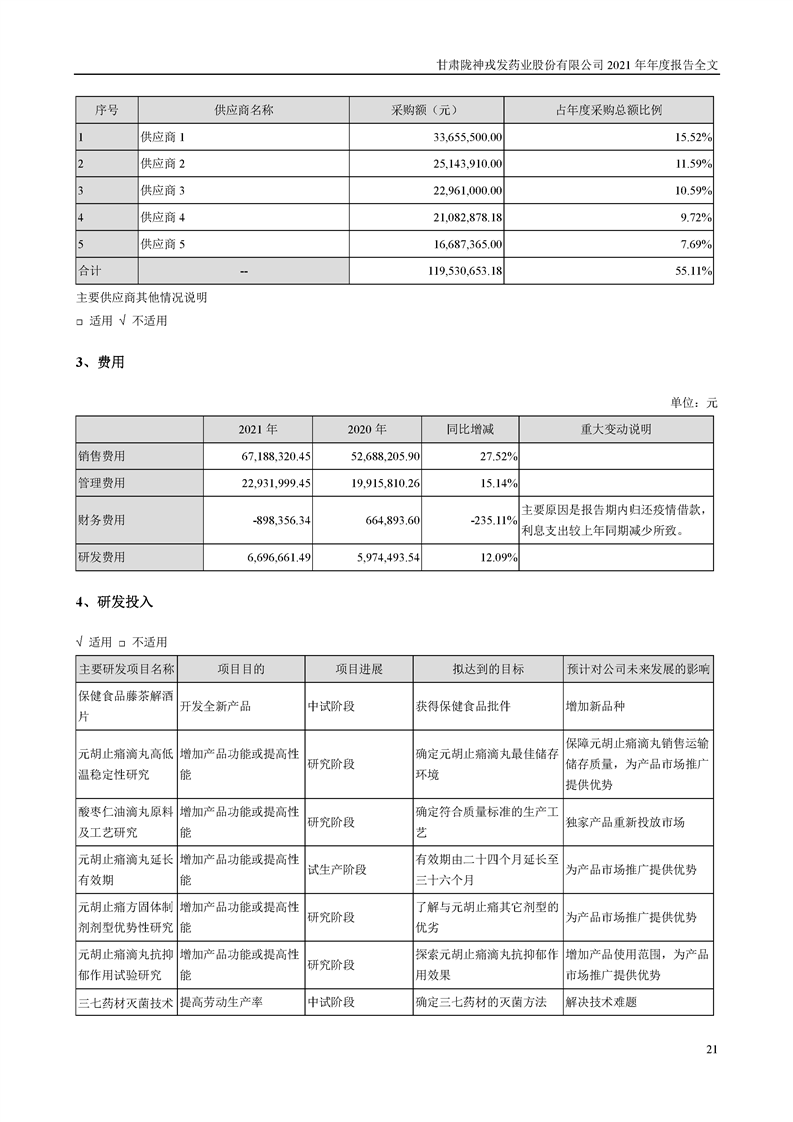 甘肃陇神戎发药业股份有限公司 2021 年年度报告全文

| 序号 | 供应商名称 | 采购额（元） | 占年度采购总额比例 |
|---|---|---|---|
| 1 | 供应商 1 | 33,655,500.00 | 15.52% |
| 2 | 供应商 2 | 25,143,910.00 | 11.59% |
| 3 | 供应商 3 | 22,961,000.00 | 10.59% |
| 4 | 供应商 4 | 21,082,878.18 | 9.72% |
| 5 | 供应商 5 | 16,687,365.00 | 7.69% |
| 合计 | -- | 119,530,653.18 | 55.11% |

主要供应商其他情况说明

□ 适用 √ 不适用

3、费用

单位：元

| | 2021 年 | 2020 年 | 同比增减 | 重大变动说明 |
|---|---|---|---|---|
| 销售费用 | 67,188,320.45 | 52,688,205.90 | 27.52% | |
| 管理费用 | 22,931,999.45 | 19,915,810.26 | 15.14% | |
| 财务费用 | -898,356.34 | 664,893.60 | -235.11% | 主要原因是报告期内归还疫情借款，利息支出较上年同期减少所致。 |
| 研发费用 | 6,696,661.49 | 5,974,493.54 | 12.09% | |

4、研发投入

√ 适用 □ 不适用

| 主要研发项目名称 | 项目目的 | 项目进展 | 拟达到的目标 | 预计对公司未来发展的影响 |
|---|---|---|---|---|
| 保健食品藤茶解酒片 | 开发全新产品 | 中试阶段 | 获得保健食品批件 | 增加新品种 |
| 元胡止痛滴丸高低温稳定性研究 | 增加产品功能或提高性能 | 研究阶段 | 确定元胡止痛滴丸最佳储存环境 | 保障元胡止痛滴丸销售运输储存质量，为产品市场推广提供优势 |
| 酸枣仁油滴丸原料及工艺研究 | 增加产品功能或提高性能 | 研究阶段 | 确定符合质量标准的生产工艺 | 独家产品重新投放市场 |
| 元胡止痛滴丸延长有效期 | 增加产品功能或提高性能 | 试生产阶段 | 有效期由二十四个月延长至三十六个月 | 为产品市场推广提供优势 |
| 元胡止痛方固体制剂剂型优势性研究 | 增加产品功能或提高性能 | 研究阶段 | 了解与元胡止痛其它剂型的优劣 | 为产品市场推广提供优势 |
| 元胡止痛滴丸抗抑郁作用试验研究 | 增加产品功能或提高性能 | 研究阶段 | 探索元胡止痛滴丸抗抑郁作用效果 | 增加产品使用范围，为产品市场推广提供优势 |
| 三七药材灭菌技术 | 提高劳动生产率 | 中试阶段 | 确定三七药材的灭菌方法 | 解决技术难题 |

21